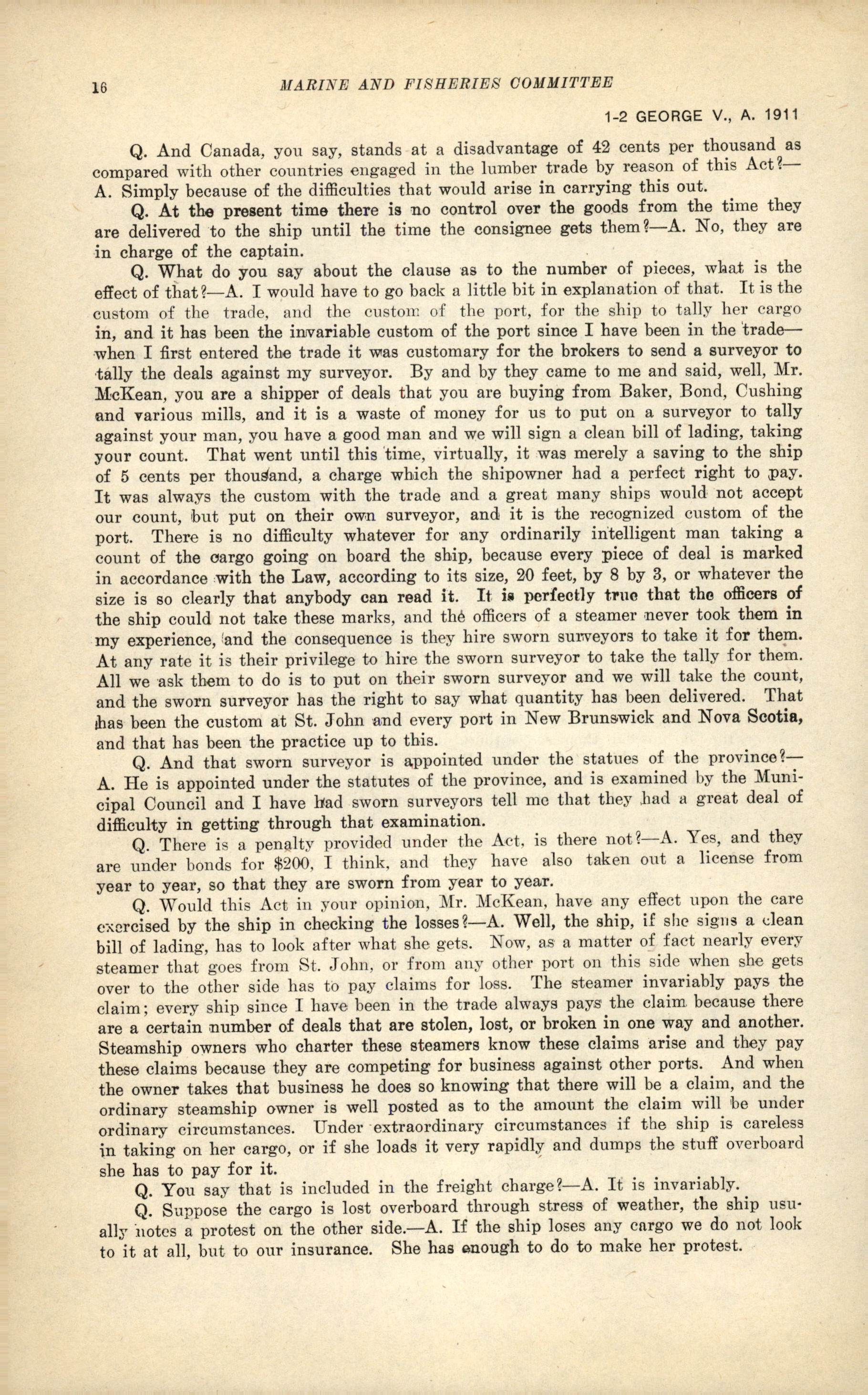 16 MARINE AND FISHERIES COMMITTEE

1-2 GEORGE V., A. 1911

Q. And Canada, you say, stands at a disadvantage of 42 cents per thousand as compared with other countries engaged in the lumber trade by reason of this Act?—A. Simply because of the difficulties that would arise in carrying this out.

Q. At the present time there is no control over the goods from the time they are delivered to the ship until the time the consignee gets them?—A. No, they are in charge of the captain.

Q. What do you say about the clause as to the number of pieces, what is the effect of that?—A. I would have to go back a little bit in explanation of that. It is the custom of the trade, and the custom of the port, for the ship to tally her cargo in, and it has been the invariable custom of the port since I have been in the trade—when I first entered the trade it was customary for the brokers to send a surveyor to tally the deals against my surveyor. By and by they came to me and said, well, Mr. McKean, you are a shipper of deals that you are buying from Baker, Bond, Cushing and various mills, and it is a waste of money for us to put on a surveyor to tally against your man, you have a good man and we will sign a clean bill of lading, taking your count. That went until this time, virtually, it was merely a saving to the ship of 5 cents per thousand, a charge which the shipowner had a perfect right to pay. It was always the custom with the trade and a great many ships would not accept our count, but put on their own surveyor, and it is the recognized custom of the port. There is no difficulty whatever for any ordinarily intelligent man taking a count of the cargo going on board the ship, because every piece of deal is marked in accordance with the Law, according to its size, 20 feet, by 8 by 3, or whatever the size is so clearly that anybody can read it. It is perfectly true that the officers of the ship could not take these marks, and the officers of a steamer never took them in my experience, and the consequence is they hire sworn surveyors to take it for them. At any rate it is their privilege to hire the sworn surveyor to take the tally for them. All we ask them to do is to put on their sworn surveyor and we will take the count, and the sworn surveyor has the right to say what quantity has been delivered. That has been the custom at St. John and every port in New Brunswick and Nova Scotia, and that has been the practice up to this.

Q. And that sworn surveyor is appointed under the statues of the province?—A. He is appointed under the statutes of the province, and is examined by the Municipal Council and I have had sworn surveyors tell me that they had a great deal of difficulty in getting through that examination.

Q. There is a penalty provided under the Act, is there not?—A. Yes, and they are under bonds for $200, I think, and they have also taken out a license from year to year, so that they are sworn from year to year.

Q. Would this Act in your opinion, Mr. McKean, have any effect upon the care exercised by the ship in checking the losses?—A. Well, the ship, if she signs a clean bill of lading, has to look after what she gets. Now, as a matter of fact nearly every steamer that goes from St. John, or from any other port on this side when she gets over to the other side has to pay claims for loss. The steamer invariably pays the claim; every ship since I have been in the trade always pays the claim because there are a certain number of deals that are stolen, lost, or broken in one way and another. Steamship owners who charter these steamers know these claims arise and they pay these claims because they are competing for business against other ports. And when the owner takes that business he does so knowing that there will be a claim, and the ordinary steamship owner is well posted as to the amount the claim will be under ordinary circumstances. Under extraordinary circumstances if the ship is careless in taking on her cargo, or if she loads it very rapidly and dumps the stuff overboard she has to pay for it.

Q. You say that is included in the freight charge?—A. It is invariably.

Q. Suppose the cargo is lost overboard through stress of weather, the ship usually notes a protest on the other side.—A. If the ship loses any cargo we do not look to it at all, but to our insurance. She has enough to do to make her protest.